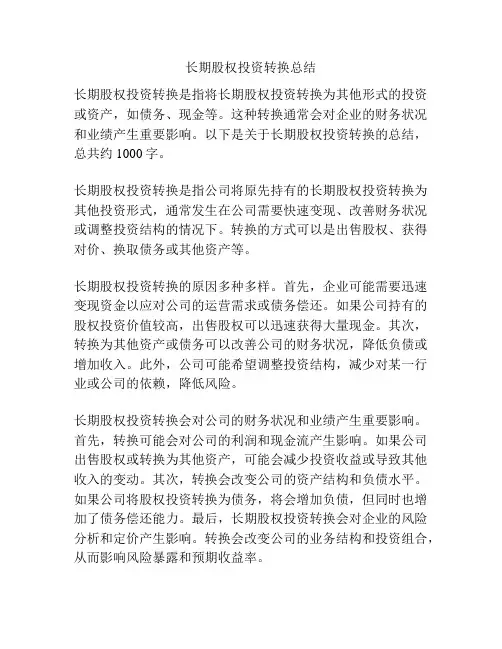 长期股权投资转换总结

长期股权投资转换是指将长期股权投资转换为其他形式的投资或资产，如债务、现金等。这种转换通常会对企业的财务状况和业绩产生重要影响。以下是关于长期股权投资转换的总结，总共约 1000 字。

长期股权投资转换是指公司将原先持有的长期股权投资转换为其他投资形式，通常发生在公司需要快速变现、改善财务状况或调整投资结构的情况下。转换的方式可以是出售股权、获得对价、换取债务或其他资产等。

长期股权投资转换的原因多种多样。首先，企业可能需要迅速变现资金以应对公司的运营需求或债务偿还。如果公司持有的股权投资价值较高，出售股权可以迅速获得大量现金。其次，转换为其他资产或债务可以改善公司的财务状况，降低负债或增加收入。此外，公司可能希望调整投资结构，减少对某一行业或公司的依赖，降低风险。

长期股权投资转换会对公司的财务状况和业绩产生重要影响。首先，转换可能会对公司的利润和现金流产生影响。如果公司出售股权或转换为其他资产，可能会减少投资收益或导致其他收入的变动。其次，转换会改变公司的资产结构和负债水平。如果公司将股权投资转换为债务，将会增加负债，但同时也增加了债务偿还能力。最后，长期股权投资转换会对企业的风险分析和定价产生影响。转换会改变公司的业务结构和投资组合，从而影响风险暴露和预期收益率。